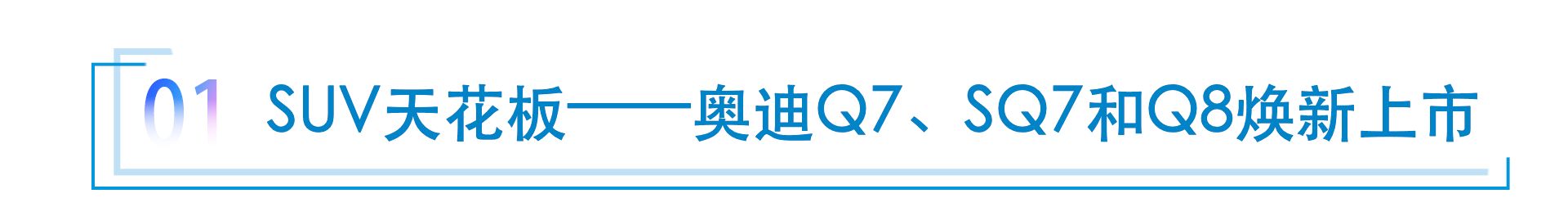 01 SUV天花板——奥迪Q7、SQ7和Q8焕新上市